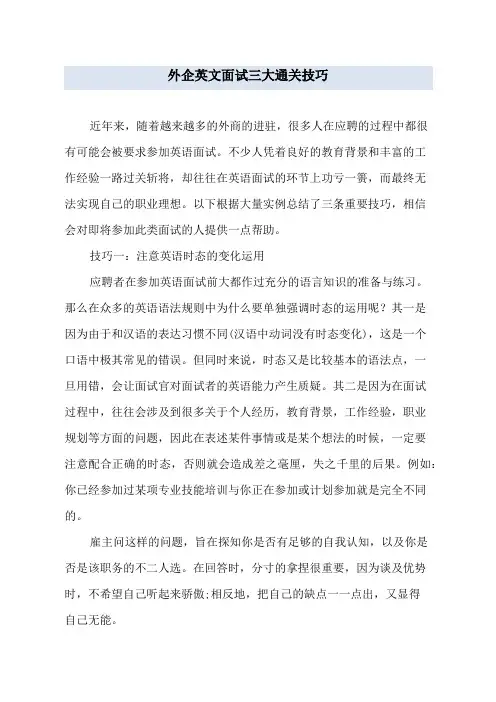 外企英文面试三大通关技巧

近年来，随着越来越多的外商的进驻，很多人在应聘的过程中都很有可能会被要求参加英语面试。不少人凭着良好的教育背景和丰富的工作经验一路过关斩将，却往往在英语面试的环节上功亏一篑，而最终无法实现自己的职业理想。以下根据大量实例总结了三条重要技巧，相信会对即将参加此类面试的人提供一点帮助。

技巧一：注意英语时态的变化运用

应聘者在参加英语面试前大都作过充分的语言知识的准备与练习。那么在众多的英语语法规则中为什么要单独强调时态的运用呢？其一是因为由于和汉语的表达习惯不同(汉语中动词没有时态变化)，这是一个口语中极其常见的错误。但同时来说，时态又是比较基本的语法点，一旦用错，会让面试官对面试者的英语能力产生质疑。其二是因为在面试过程中，往往会涉及到很多关于个人经历，教育背景，工作经验，职业规划等方面的问题，因此在表述某件事情或是某个想法的时候，一定要注意配合正确的时态，否则就会造成差之毫厘，失之千里的后果。例如：你已经参加过某项专业技能培训与你正在参加或计划参加就是完全不同的。

雇主问这样的问题，旨在探知你是否有足够的自我认知，以及你是否是该职务的不二人选。在回答时，分寸的拿捏很重要，因为谈及优势时，不希望自己听起来骄傲;相反地，把自己的缺点一一点出，又显得自己无能。